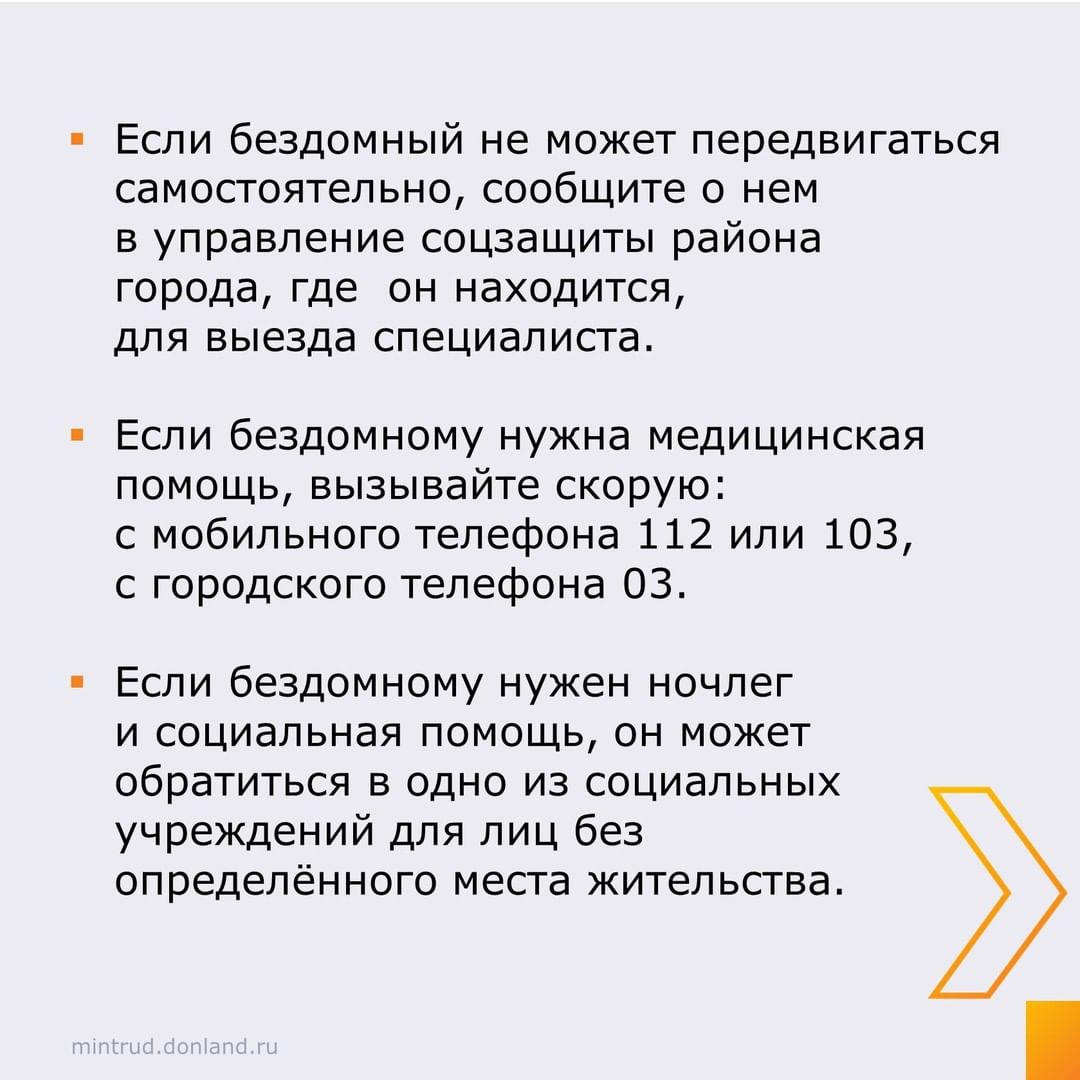 ▪ Если бездомный не может передвигаться самостоятельно, сообщите о нем в управление соцзащиты района города, где он находится, для выезда специалиста.

▪ Если бездомному нужна медицинская помощь, вызывайте скорую: с мобильного телефона 112 или 103, с городского телефона 03.

▪ Если бездомному нужен ночлег и социальная помощь, он может обратиться в одно из социальных учреждений для лиц без определённого места жительства.

mintrud.donland.ru